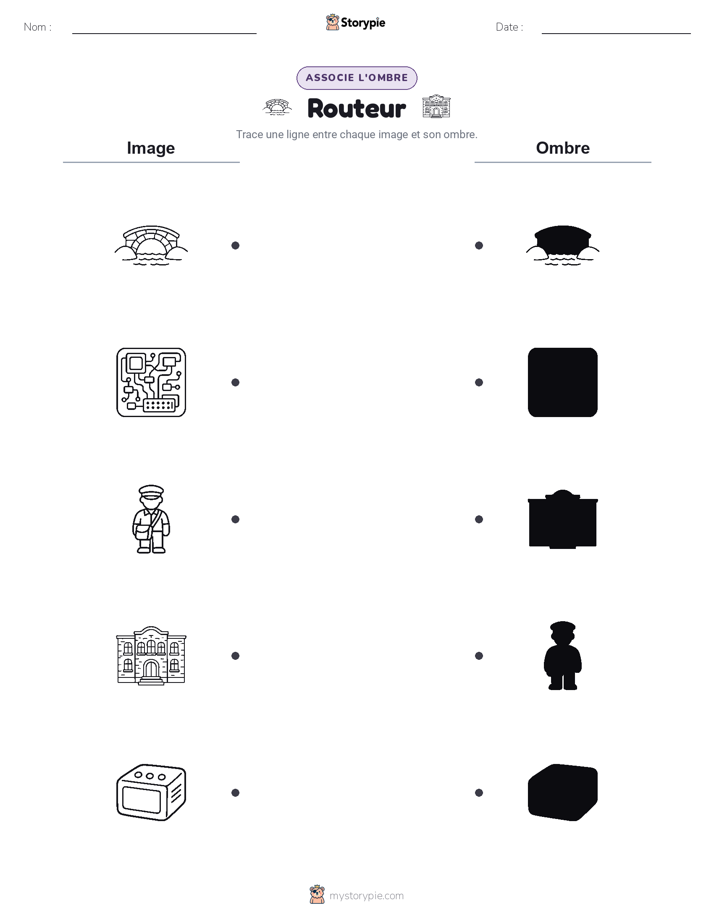 Nom :

Storypie

Date :

ASSOCIE L'OMBRE

Routeur

Trace une ligne entre chaque image et son ombre.

Image

Ombre

mystorypie.com